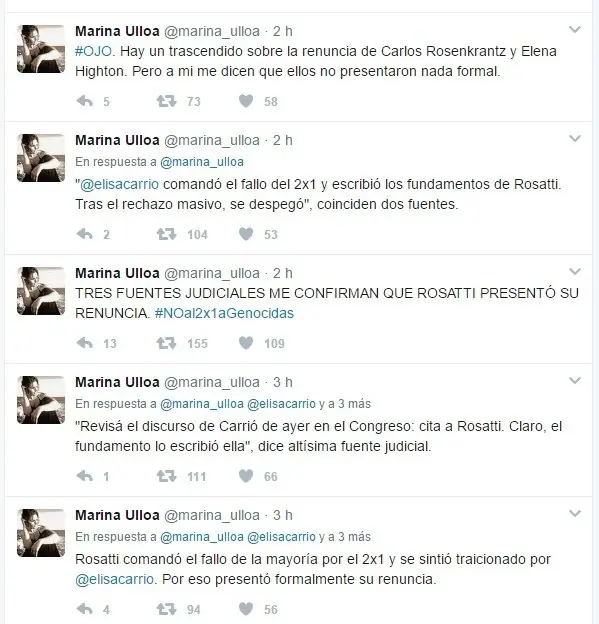 Marina Ulloa @marina_ulloa · 2 h
#OJO. Hay un trascendido sobre la renuncia de Carlos Rosenkrantz y Elena Highton. Pero a mi me dicen que ellos no presentaron nada formal.

5 73 58

Marina Ulloa @marina_ulloa · 2 h
En respuesta a @marina_ulloa
"@elisacarrio comandó el fallo del 2x1 y escribió los fundamentos de Rosatti. Tras el rechazo masivo, se despegó", coinciden dos fuentes.

2 104 53

Marina Ulloa @marina_ulloa · 2 h
TRES FUENTES JUDICIALES ME CONFIRMAN QUE ROSATTI PRESENTÓ SU RENUNCIA. #NOal2x1aGenocidas

13 155 109

Marina Ulloa @marina_ulloa · 3 h
En respuesta a @marina_ulloa @elisacarrio y a 3 más
"Revisá el discurso de Carrió de ayer en el Congreso: cita a Rosatti. Claro, el fundamento lo escribió ella", dice altísima fuente judicial.

1 111 66

Marina Ulloa @marina_ulloa · 3 h
En respuesta a @marina_ulloa @elisacarrio y a 3 más
Rosatti comandó el fallo de la mayoría por el 2x1 y se sintió traicionado por @elisacarrio. Por eso presentó formalmente su renuncia.

4 94 56